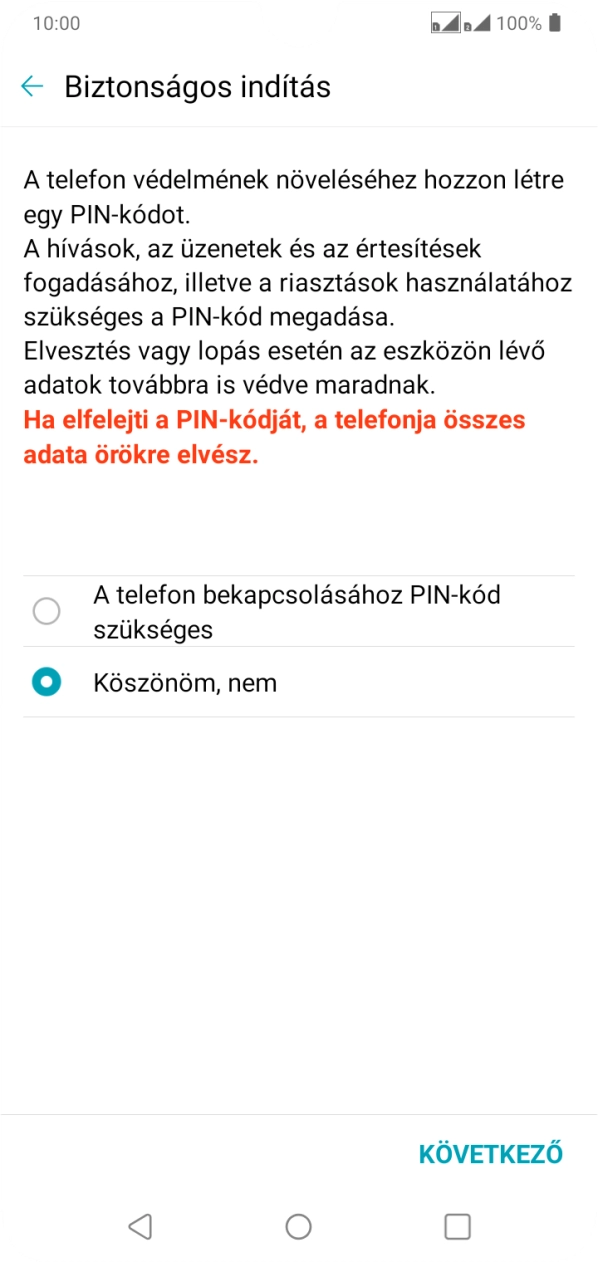 10:00

100%

Biztonságos indítás

A telefon védelmének növeléséhez hozzon létre egy PIN-kódot.
A hívások, az üzenetek és az értesítések fogadásához, illetve a riasztások használatához szükséges a PIN-kód megadása.
Elvesztés vagy lopás esetén az eszközön lévő adatok továbbra is védve maradnak.
Ha elfelejti a PIN-kódját, a telefonja összes adata örökre elvész.

A telefon bekapcsolásához PIN-kód szükséges

Köszönöm, nem

KÖVETKEZŐ